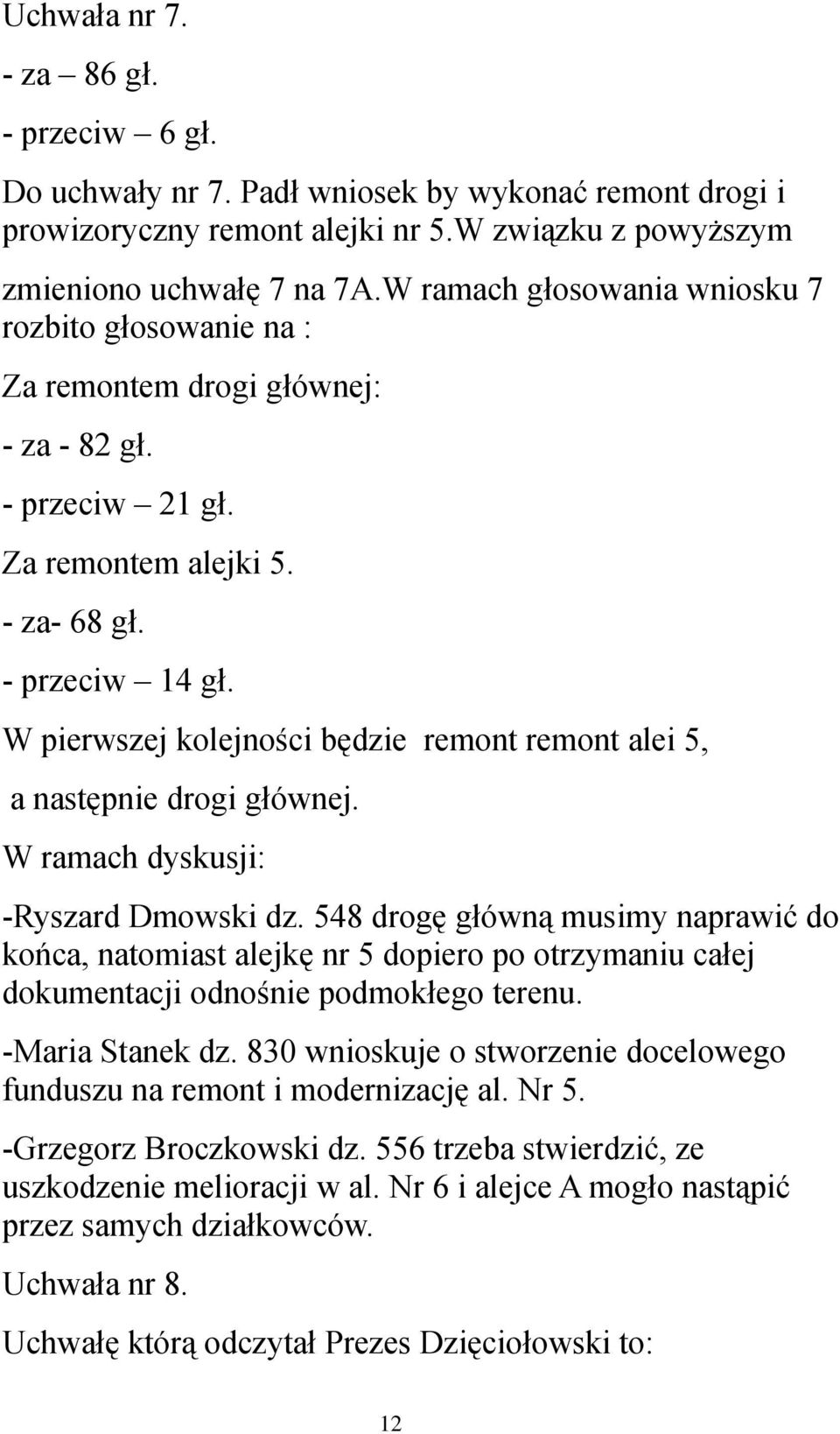 Uchwała nr 7.

- za – 86 gł.

- przeciw – 6 gł.

Do uchwały nr 7. Padł wniosek by wykonać remont drogi i prowizoryczny remont alejki nr 5.W związku z powyższym zmieniono uchwałę 7 na 7A.W ramach głosowania wniosku 7 rozbito głosowanie na :

Za remontem drogi głównej:

- za - 82 gł.

- przeciw – 21 gł.

Za remontem alejki 5.

- za- 68 gł.

- przeciw – 14 gł.

W pierwszej kolejności będzie remont remont alei 5,

a następnie drogi głównej.

W ramach dyskusji:

-Ryszard Dmowski dz. 548 drogę główną musimy naprawić do końca, natomiast alejkę nr 5 dopiero po otrzymaniu całej dokumentacji odnośnie podmokłego terenu.

-Maria Stanek dz. 830 wnioskuje o stworzenie docelowego funduszu na remont i modernizację al. Nr 5.

-Grzegorz Broczkowski dz. 556 trzeba stwierdzić, ze uszkodzenie melioracji w al. Nr 6 i alejce A mogło nastąpić przez samych działkowców.

Uchwała nr 8.

Uchwałę którą odczytał Prezes Dzięciołowski to:

12